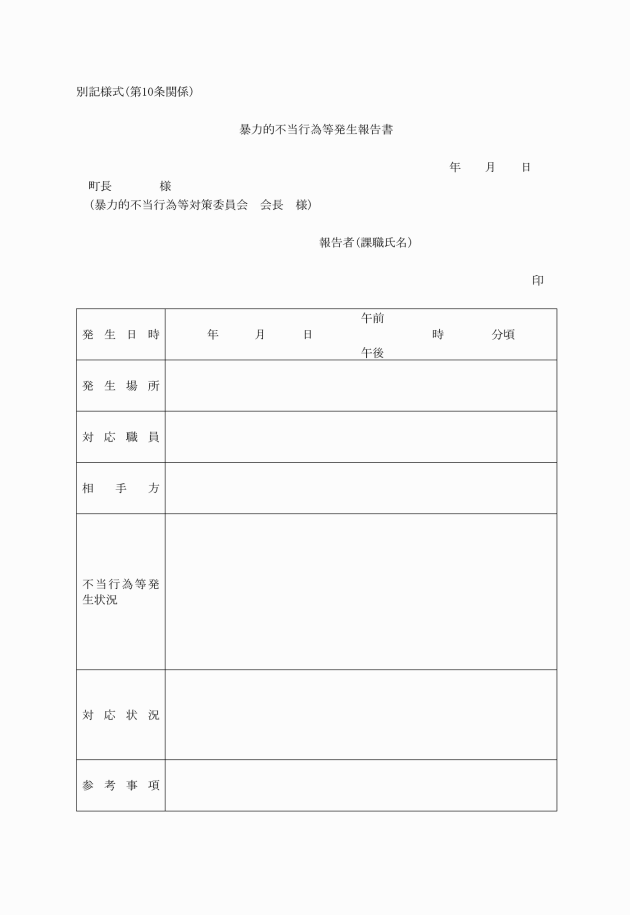 別記様式(第10条関係)

暴力的不当行為等発生報告書

年　月　日

町長　　　様
(暴力的不当行為等対策委員会　会長　様)

報告者(課職氏名)

印

| 発生日時 | 年　月　日　午前 午後　時　分頃 |
|---|---|
| 発生場所 | |
| 対応職員 | |
| 相手方 | |
| 不当行為等発生状況 | |
| 対応状況 | |
| 参考事項 | |